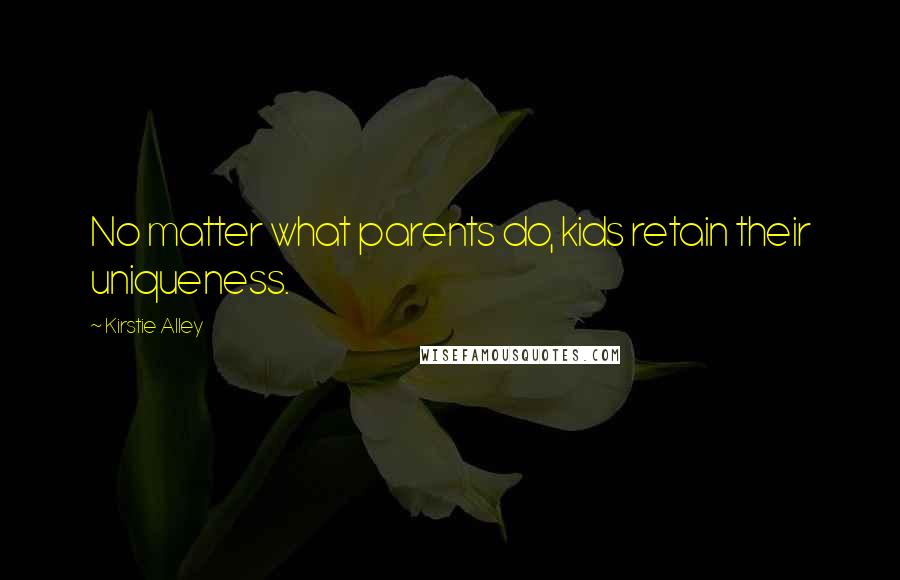 No matter what parents do, kids retain their uniqueness.

~Kirstie Alley

WISEFAMOUSQUOTES.COM